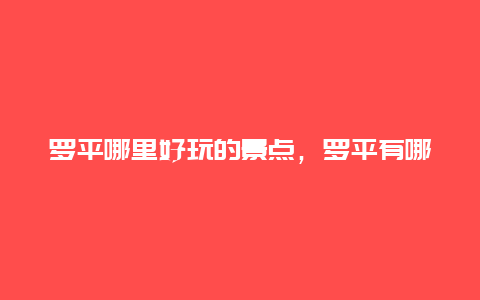 罗平哪里好玩的景点，罗平有哪